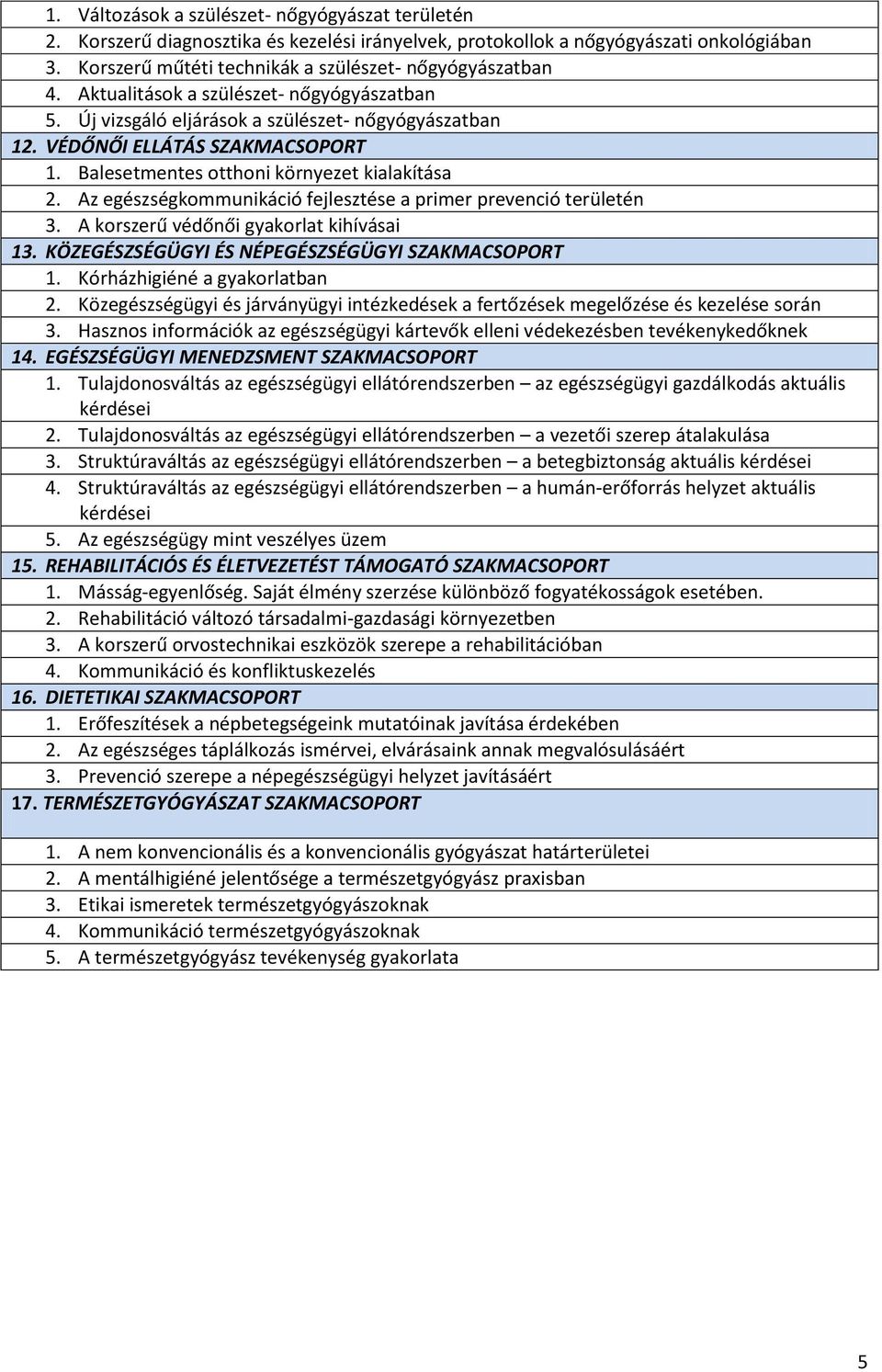 1. Változások a szülészet- nőgyógyászat területén
2. Korszerű diagnosztika és kezelési irányelvek, protokollok a nőgyógyászati onkológiában
3. Korszerű műtéti technikák a szülészet- nőgyógyászatban
4. Aktualitások a szülészet- nőgyógyászatban
5. Új vizsgáló eljárások a szülészet- nőgyógyászatban
12. VÉDŐNŐI ELLÁTÁS SZAKMACSOPORT
1. Balesetmentes otthoni környezet kialakítása
2. Az egészségkommunikáció fejlesztése a primer prevenció területén
3. A korszerű védőnői gyakorlat kihívásai
13. KÖZEGÉSZSÉGÜGYI ÉS NÉPEGÉSZSÉGÜGYI SZAKMACSOPORT
1. Kórházhigiéné a gyakorlatban
2. Közegészségügyi és járványügyi intézkedések a fertőzések megelőzése és kezelése során
3. Hasznos információk az egészségügyi kártevők elleni védekezésben tevékenykedőknek
14. EGÉSZSÉGÜGYI MENEDZSMENT SZAKMACSOPORT
1. Tulajdonosváltás az egészségügyi ellátórendszerben – az egészségügyi gazdálkodás aktuális kérdései
2. Tulajdonosváltás az egészségügyi ellátórendszerben – a vezetői szerep átalakulása
3. Struktúraváltás az egészségügyi ellátórendszerben – a betegbiztonság aktuális kérdései
4. Struktúraváltás az egészségügyi ellátórendszerben – a humán-erőforrás helyzet aktuális kérdései
5. Az egészségügy mint veszélyes üzem
15. REHABILITÁCIÓS ÉS ÉLETVEZETÉST TÁMOGATÓ SZAKMACSOPORT
1. Másság-egyenlőség. Saját élmény szerzése különböző fogyatékosságok esetében.
2. Rehabilitáció változó társadalmi-gazdasági környezetben
3. A korszerű orvostechnikai eszközök szerepe a rehabilitációban
4. Kommunikáció és konfliktuskezelés
16. DIETETIKAI SZAKMACSOPORT
1. Erőfeszítések a népbetegségeink mutatóinak javítása érdekében
2. Az egészséges táplálkozás ismérvei, elvárásaink annak megvalósulásáért
3. Prevenció szerepe a népegészségügyi helyzet javításáért
17. TERMÉSZETGYÓGYÁSZAT SZAKMACSOPORT
1. A nem konvencionális és a konvencionális gyógyászat határterületei
2. A mentálhigiéné jelentősége a természetgyógyász praxisban
3. Etikai ismeretek természetgyógyászoknak
4. Kommunikáció természetgyógyászoknak
5. A természetgyógyász tevékenység gyakorlata

5